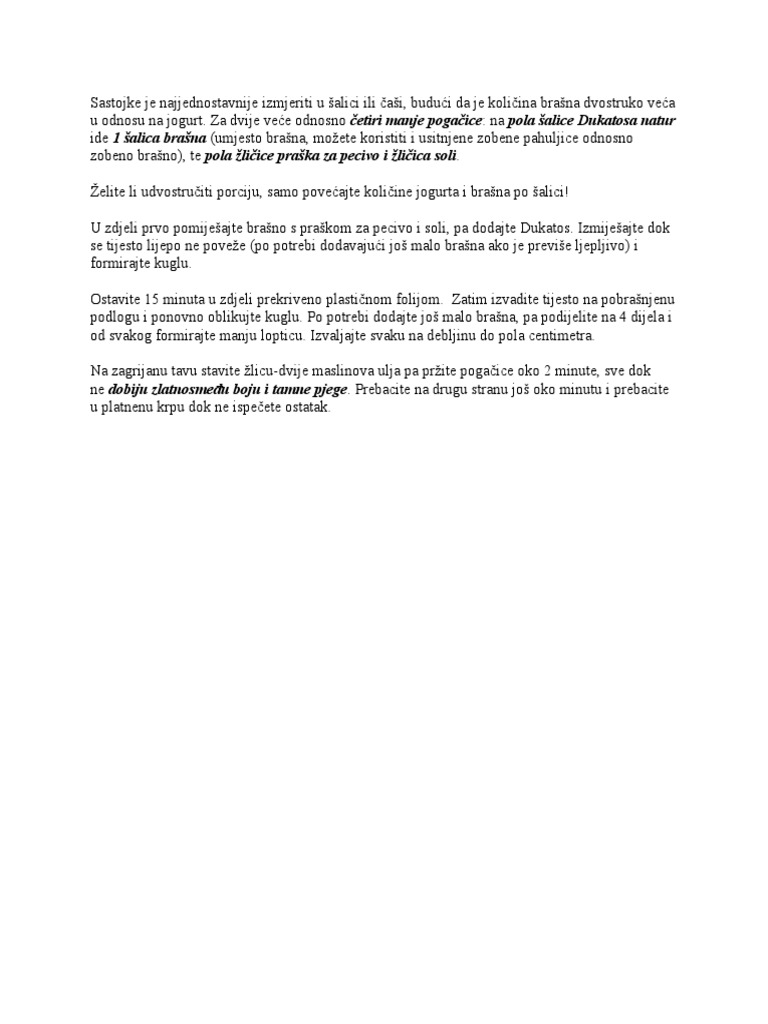 Sastojke je najjednostavnije izmjeriti u šalici ili čaši, budući da je količina brašna dvostruko veća u odnosu na jogurt. Za dvije veće odnosno četiri manje pogačice: na pola šalice Dukatosa natur ide 1 šalica brašna (umjesto brašna, možete koristiti i usitnjene zobene pahuljice odnosno zobeno brašno), te pola žličice praška za pecivo i žličica soli.

Želite li udvostručiti porciju, samo povećajte količine jogurta i brašna po šalici!

U zdjeli prvo pomiješajte brašno s praškom za pecivo i soli, pa dodajte Dukatos. Izmiješajte dok se tijesto lijepo ne poveže (po potrebi dodavajući još malo brašna ako je previše ljepljivo) i formirajte kuglu.

Ostavite 15 minuta u zdjeli prekriveno plastičnom folijom.  Zatim izvadite tijesto na pobrašnjenu podlogu i ponovno oblikujte kuglu. Po potrebi dodajte još malo brašna, pa podijelite na 4 dijela i od svakog formirajte manju lopticu. Izvaljajte svaku na debljinu do pola centimetra.

Na zagrijanu tavu stavite žlicu-dvije maslinova ulja pa pržite pogačice oko 2 minute, sve dok ne dobiju zlatnosmeđu boju i tamne pjege. Prebacite na drugu stranu još oko minutu i prebacite u platnenu krpu dok ne ispečete ostatak.